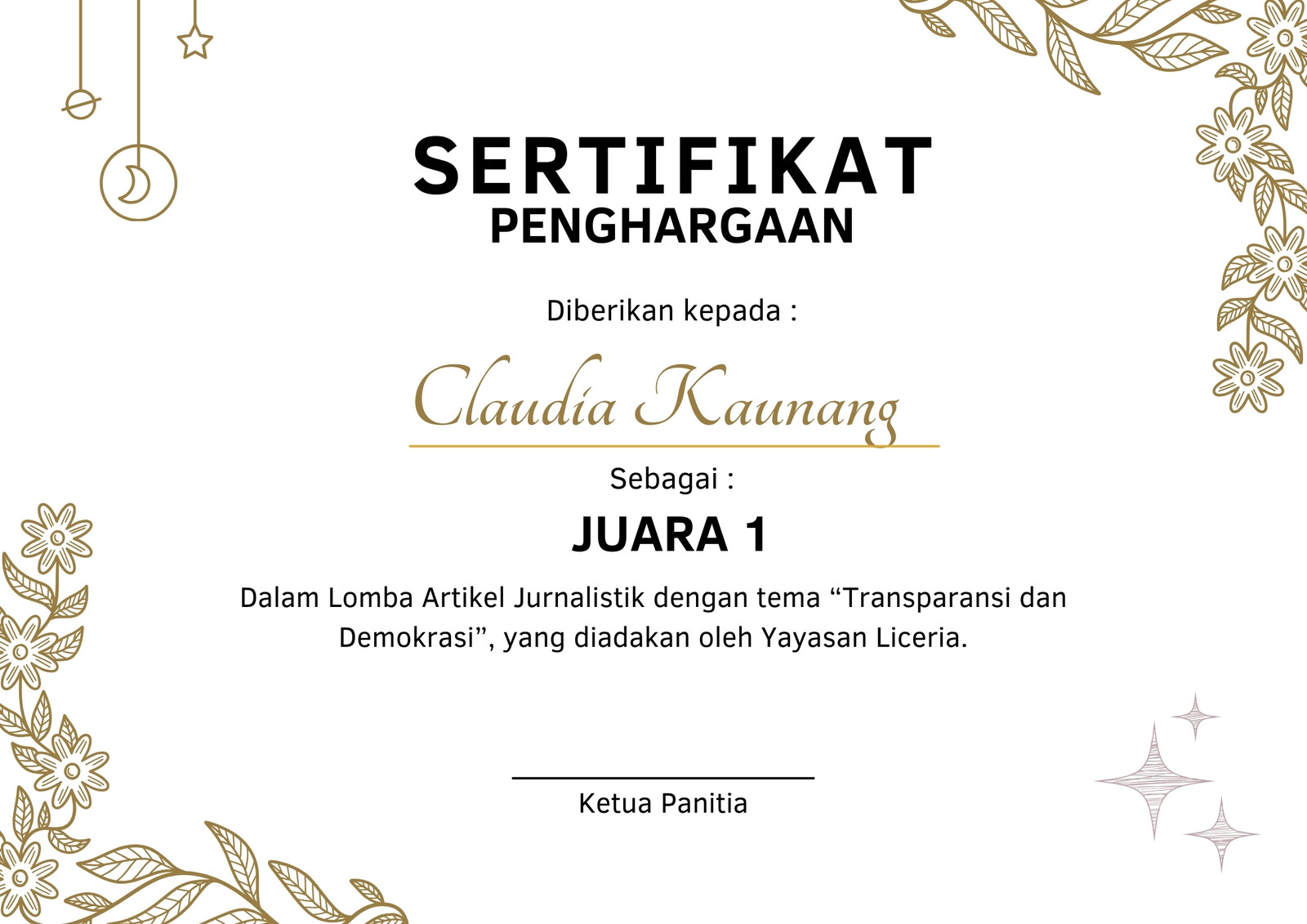 SERTIFIKAT
PENGHARGAAN

Diberikan kepada :

Claudia Kaunang

Sebagai :

JUARA 1

Dalam Lomba Artikel Jurnalistik dengan tema “Transparansi dan Demokrasi”, yang diadakan oleh Yayasan Liceria.

Ketua Panitia